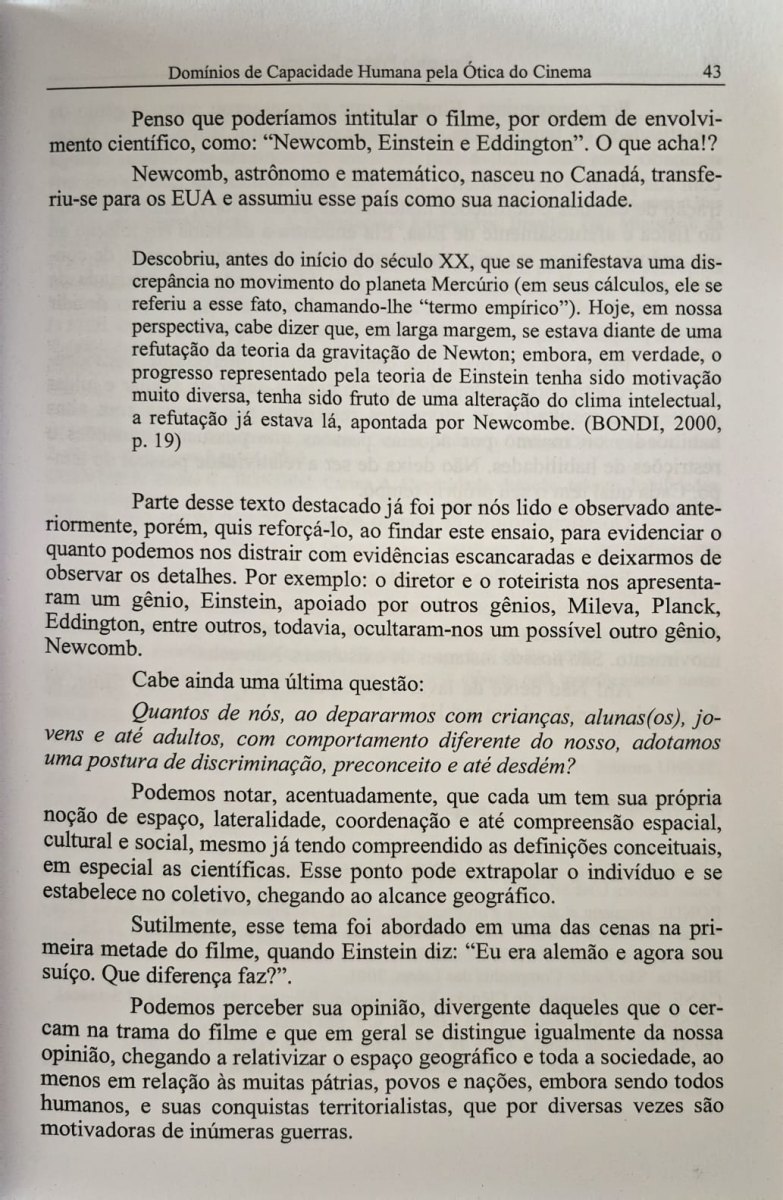 Domínios de Capacidade Humana pela Ótica do Cinema 43

Penso que poderíamos intitular o filme, por ordem de envolvimento científico, como: "Newcomb, Einstein e Eddington". O que acha!?

Newcomb, astrônomo e matemático, nasceu no Canadá, transferiu-se para os EUA e assumiu esse país como sua nacionalidade.

Descobriu, antes do início do século XX, que se manifestava uma discrepância no movimento do planeta Mercúrio (em seus cálculos, ele se referiu a esse fato, chamando-lhe "termo empírico"). Hoje, em nossa perspectiva, cabe dizer que, em larga margem, se estava diante de uma refutação da teoria da gravitação de Newton; embora, em verdade, o progresso representado pela teoria de Einstein tenha sido motivação muito diversa, tenha sido fruto de uma alteração do clima intelectual, a refutação já estava lá, apontada por Newcombe. (BONDI, 2000, p. 19)

Parte desse texto destacado já foi por nós lido e observado anteriormente, porém, quis reforçá-lo, ao findar este ensaio, para evidenciar o quanto podemos nos distrair com evidências escancaradas e deixarmos de observar os detalhes. Por exemplo: o diretor e o roteirista nos apresentaram um gênio, Einstein, apoiado por outros gênios, Mileva, Planck, Eddington, entre outros, todavia, ocultaram-nos um possível outro gênio, Newcomb.

Cabe ainda uma última questão:

Quantos de nós, ao depararmos com crianças, alunas(os), jovens e até adultos, com comportamento diferente do nosso, adotamos uma postura de discriminação, preconceito e até desdém?

Podemos notar, acentuadamente, que cada um tem sua própria noção de espaço, lateralidade, coordenação e até compreensão espacial, cultural e social, mesmo já tendo compreendido as definições conceituais, em especial as científicas. Esse ponto pode extrapolar o indivíduo e se estabelece no coletivo, chegando ao alcance geográfico.

Sutilmente, esse tema foi abordado em uma das cenas na primeira metade do filme, quando Einstein diz: "Eu era alemão e agora sou suíço. Que diferença faz?".

Podemos perceber sua opinião, divergente daqueles que o cercam na trama do filme e que em geral se distingue igualmente da nossa opinião, chegando a relativizar o espaço geográfico e toda a sociedade, ao menos em relação às muitas pátrias, povos e nações, embora sendo todos humanos, e suas conquistas territorialistas, que por diversas vezes são motivadoras de inúmeras guerras.